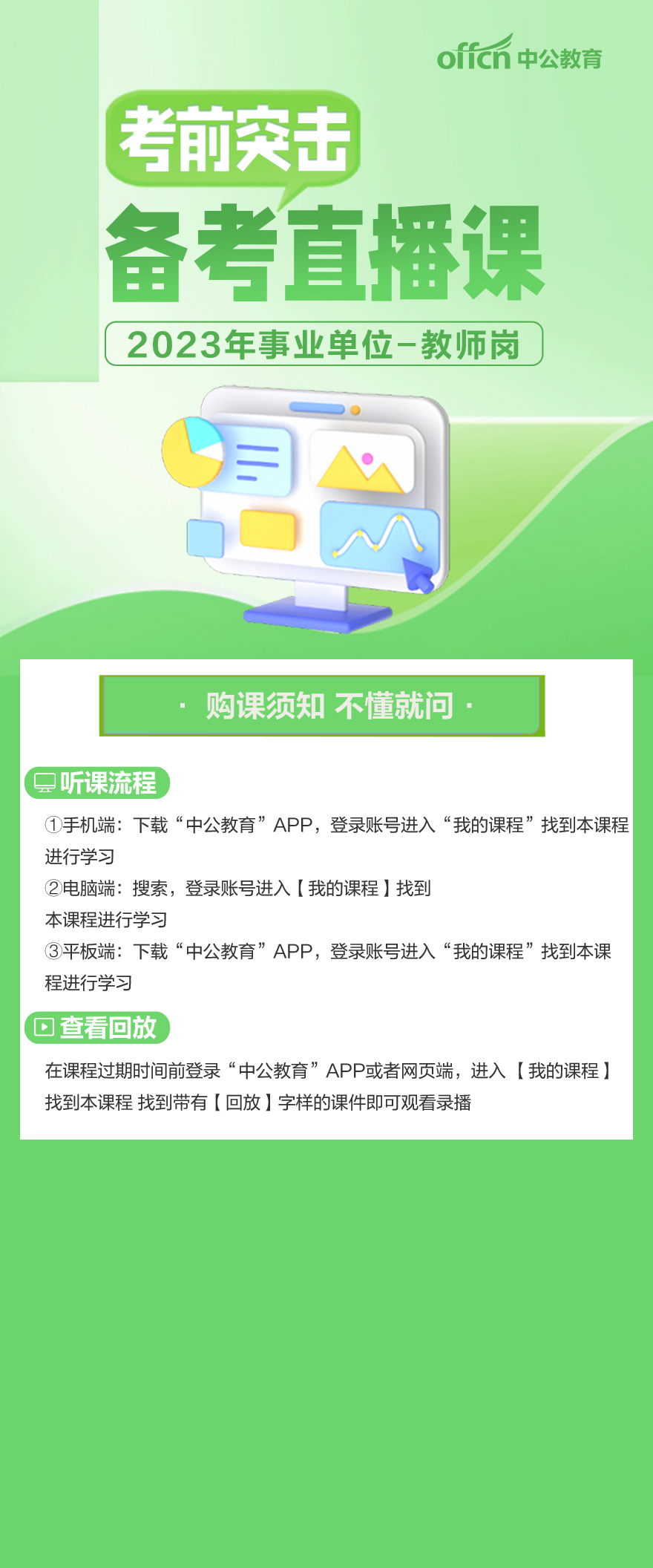 offcn 中公教育

考前突击

备考直播课

2023年事业单位-教师岗

· 购课须知 不懂就问 ·

听课流程

①手机端：下载“中公教育”APP，登录账号进入“我的课程”找到本课程进行学习

②电脑端：搜索，登录账号进入【我的课程】找到本课程进行学习

③平板端：下载“中公教育”APP，登录账号进入“我的课程”找到本课程进行学习

查看回放

在课程过期时间前登录“中公教育”APP或者网页端，进入【我的课程】找到本课程 找到带有【回放】字样的课件即可观看录播